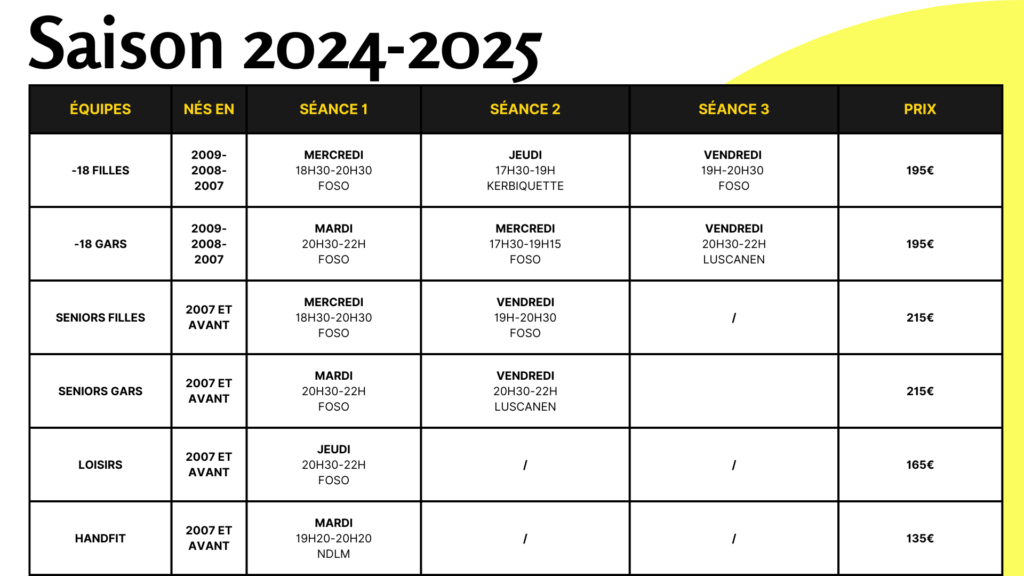 Saison 2024-2025

| ÉQUIPES | NÉS EN | SÉANCE 1 | SÉANCE 2 | SÉANCE 3 | PRIX |
|---|---|---|---|---|---|
| -18 FILLES | 2009-2008-2007 | MERCREDI 18H30-20H30 FOSO | JEUDI 17H30-19H KERBIQUETTE | VENDREDI 19H-20H30 FOSO | 195€ |
| -18 GARS | 2009-2008-2007 | MARDI 20H30-22H FOSO | MERCREDI 17H30-19H15 FOSO | VENDREDI 20H30-22H LUSCANEN | 195€ |
| SENIORS FILLES | 2007 ET AVANT | MERCREDI 18H30-20H30 FOSO | VENDREDI 19H-20H30 FOSO | / | 215€ |
| SENIORS GARS | 2007 ET AVANT | MARDI 20H30-22H FOSO | VENDREDI 20H30-22H LUSCANEN | | 215€ |
| LOISIRS | 2007 ET AVANT | JEUDI 20H30-22H FOSO | / | / | 165€ |
| HANDFIT | 2007 ET AVANT | MARDI 19H20-20H20 NDLM | / | / | 135€ |